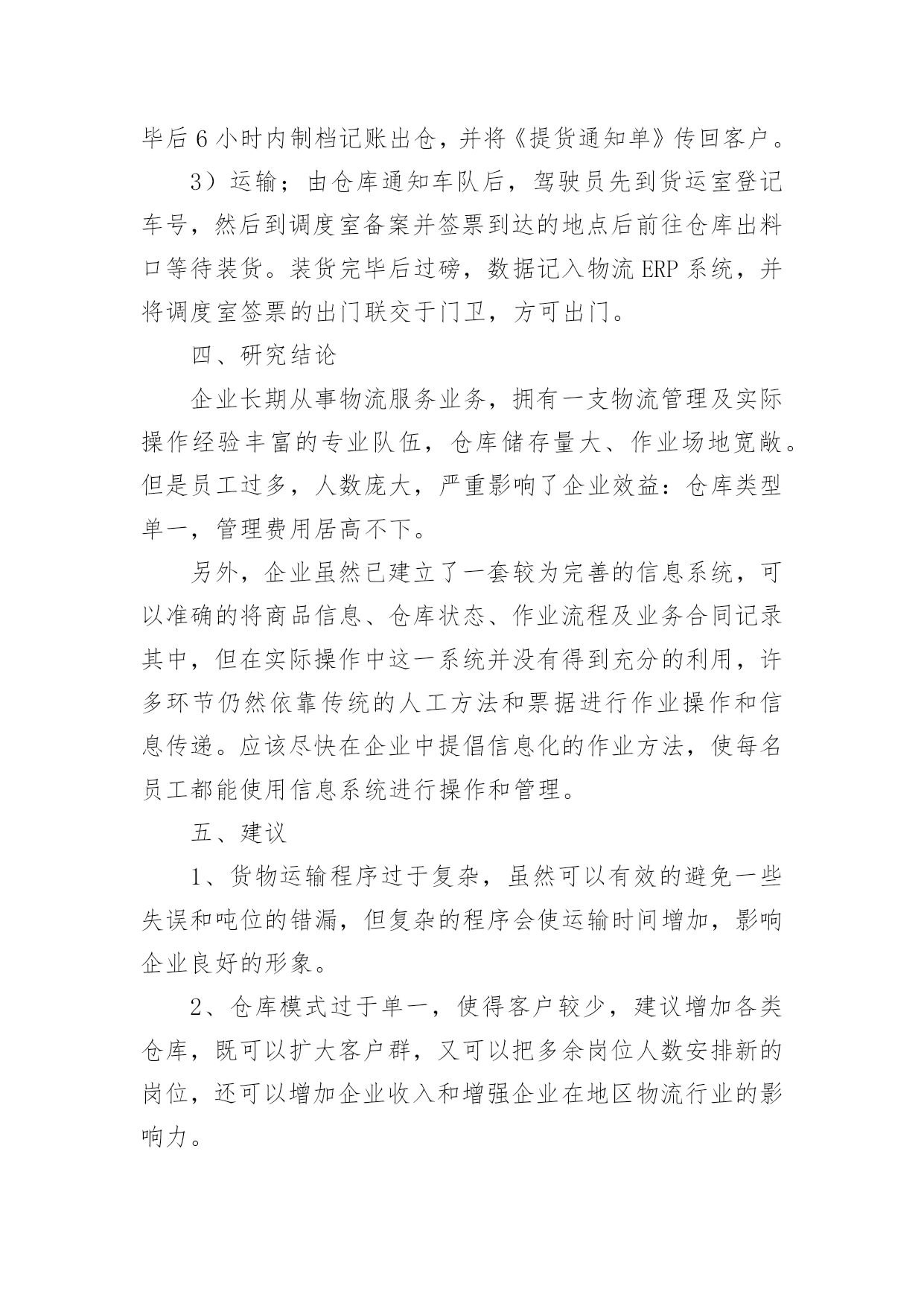 毕后6小时内制档记账出仓，并将《提货通知单》传回客户。

3）运输；由仓库通知车队后，驾驶员先到货运室登记车号，然后到调度室备案并签票到达的地点后前往仓库出料口等待装货。装货完毕后过磅，数据记入物流ERP系统，并将调度室签票的出门联交于门卫，方可出门。

四、研究结论

企业长期从事物流服务业务，拥有一支物流管理及实际操作经验丰富的专业队伍，仓库储存量大、作业场地宽敞。但是员工过多，人数庞大，严重影响了企业效益：仓库类型单一，管理费用居高不下。

另外，企业虽然已建立了一套较为完善的信息系统，可以准确的将商品信息、仓库状态、作业流程及业务合同记录其中，但在实际操作中这一系统并没有得到充分的利用，许多环节仍然依靠传统的人工方法和票据进行作业操作和信息传递。应该尽快在企业中提倡信息化的作业方法，使每名员工都能使用信息系统进行操作和管理。

五、建议

1、货物运输程序过于复杂，虽然可以有效的避免一些失误和吨位的错漏，但复杂的程序会使运输时间增加，影响企业良好的形象。

2、仓库模式过于单一，使得客户较少，建议增加各类仓库，既可以扩大客户群，又可以把多余岗位人数安排新的岗位，还可以增加企业收入和增强企业在地区物流行业的影响力。